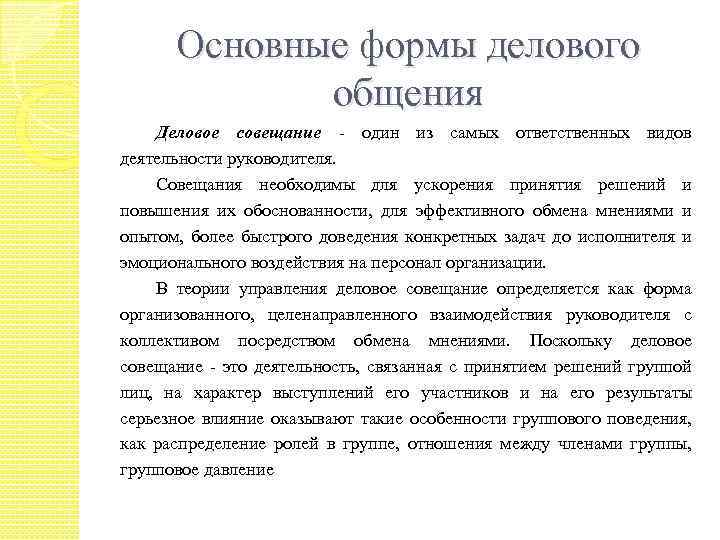 Основные формы делового общения

Деловое совещание - один из самых ответственных видов деятельности руководителя.

Совещания необходимы для ускорения принятия решений и повышения их обоснованности, для эффективного обмена мнениями и опытом, более быстрого доведения конкретных задач до исполнителя и эмоционального воздействия на персонал организации.

В теории управления деловое совещание определяется как форма организованного, целенаправленного взаимодействия руководителя с коллективом посредством обмена мнениями. Поскольку деловое совещание - это деятельность, связанная с принятием решений группой лиц, на характер выступлений его участников и на его результаты серьезное влияние оказывают такие особенности группового поведения, как распределение ролей в группе, отношения между членами группы, групповое давление